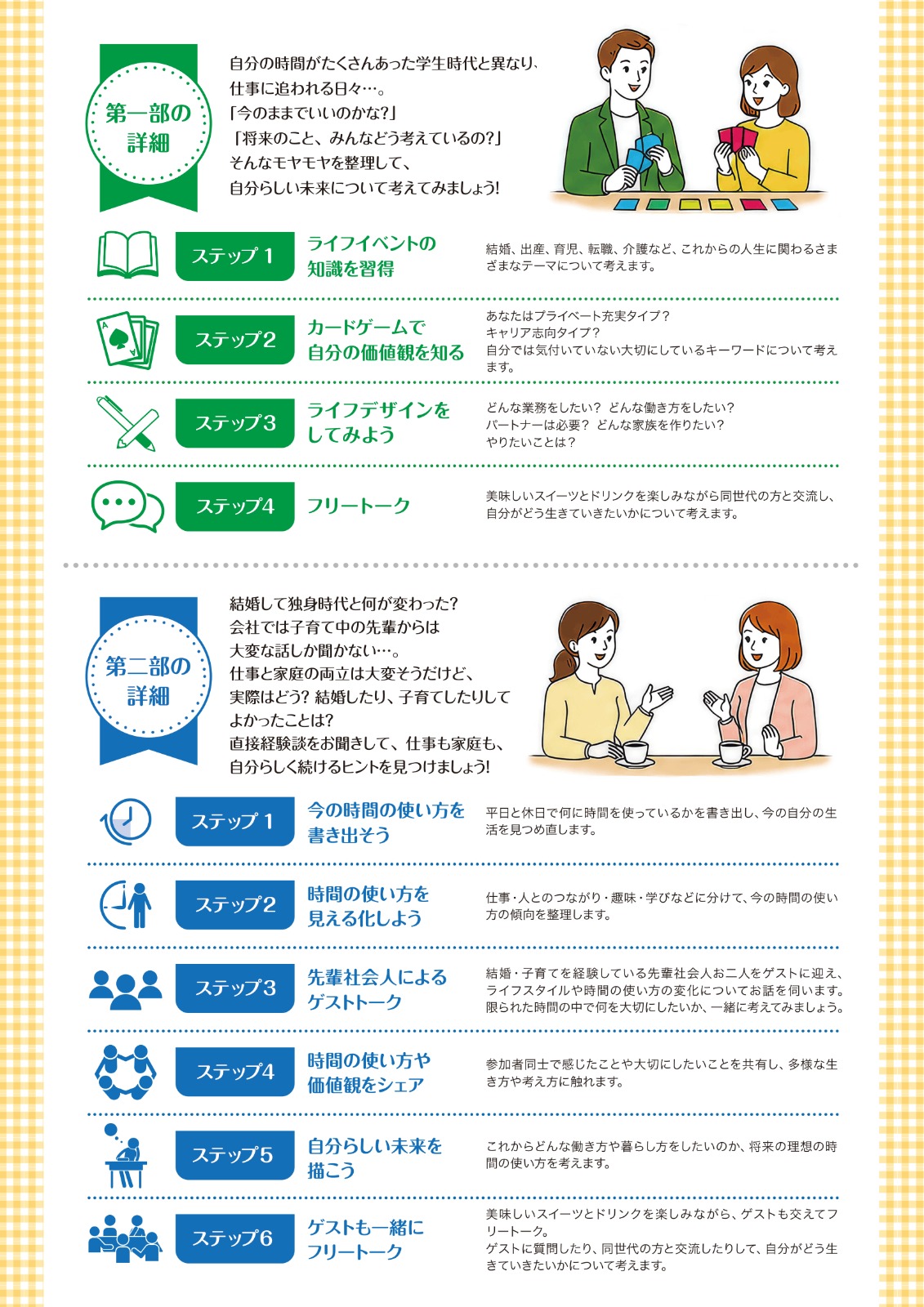 第一部の
詳細

自分の時間がたくさんあった学生時代と異なり、
仕事に追われる日々…。
「今のままでいいのかな?」
「将来のこと、みんなどう考えているの?」
そんなモヤモヤを整理して、
自分らしい未来について考えてみましょう!

ステップ1
ライフイベントの
知識を習得
結婚、出産、育児、転職、介護など、これからの人生に関わるさまざまなテーマについて考えます。

ステップ2
カードゲームで
自分の価値観を知る
あなたはプライベート充実タイプ?
キャリア志向タイプ?
自分では気付いていない大切にしているキーワードについて考えます。

ステップ3
ライフデザインを
してみよう
どんな業務をしたい? どんな働き方をしたい?
パートナーは必要? どんな家族を作りたい?
やりたいことは?

ステップ4
フリートーク
美味しいスイーツとドリンクを楽しみながら同世代の方と交流し、自分がどう生きていきたいかについて考えます。

第二部の
詳細

結婚して独身時代と何が変わった?
会社では子育て中の先輩からは
大変な話しか聞かない…。
仕事と家庭の両立は大変そうだけど、
実際はどう? 結婚したり、子育てしたりして
よかったことは?
直接経験談をお聞きして、仕事も家庭も、
自分らしく続けるヒントを見つけましょう!

ステップ1
今の時間の使い方を
書き出そう
平日と休日で何に時間を使っているかを書き出し、今の自分の生活を見つめ直します。

ステップ2
時間の使い方を
見える化しよう
仕事・人とのつながり・趣味・学びなどに分けて、今の時間の使い方の傾向を整理します。

ステップ3
先輩社会人による
ゲストトーク
結婚・子育てを経験している先輩社会人お二人をゲストに迎え、ライフスタイルや時間の使い方の変化についてお話を伺います。限られた時間の中で何を大切にしたいか、一緒に考えてみましょう。

ステップ4
時間の使い方や
価値観をシェア
参加者同士で感じたことや大切にしたいことを共有し、多様な生き方や考え方に触れます。

ステップ5
自分らしい未来を
描こう
これからどんな働き方や暮らし方をしたいのか、将来の理想の時間の使い方を考えます。

ステップ6
ゲストも一緒に
フリートーク
美味しいスイーツとドリンクを楽しみながら、ゲストも交えてフリートーク。
ゲストに質問したり、同世代の方と交流したりして、自分がどう生きていきたいかについて考えます。